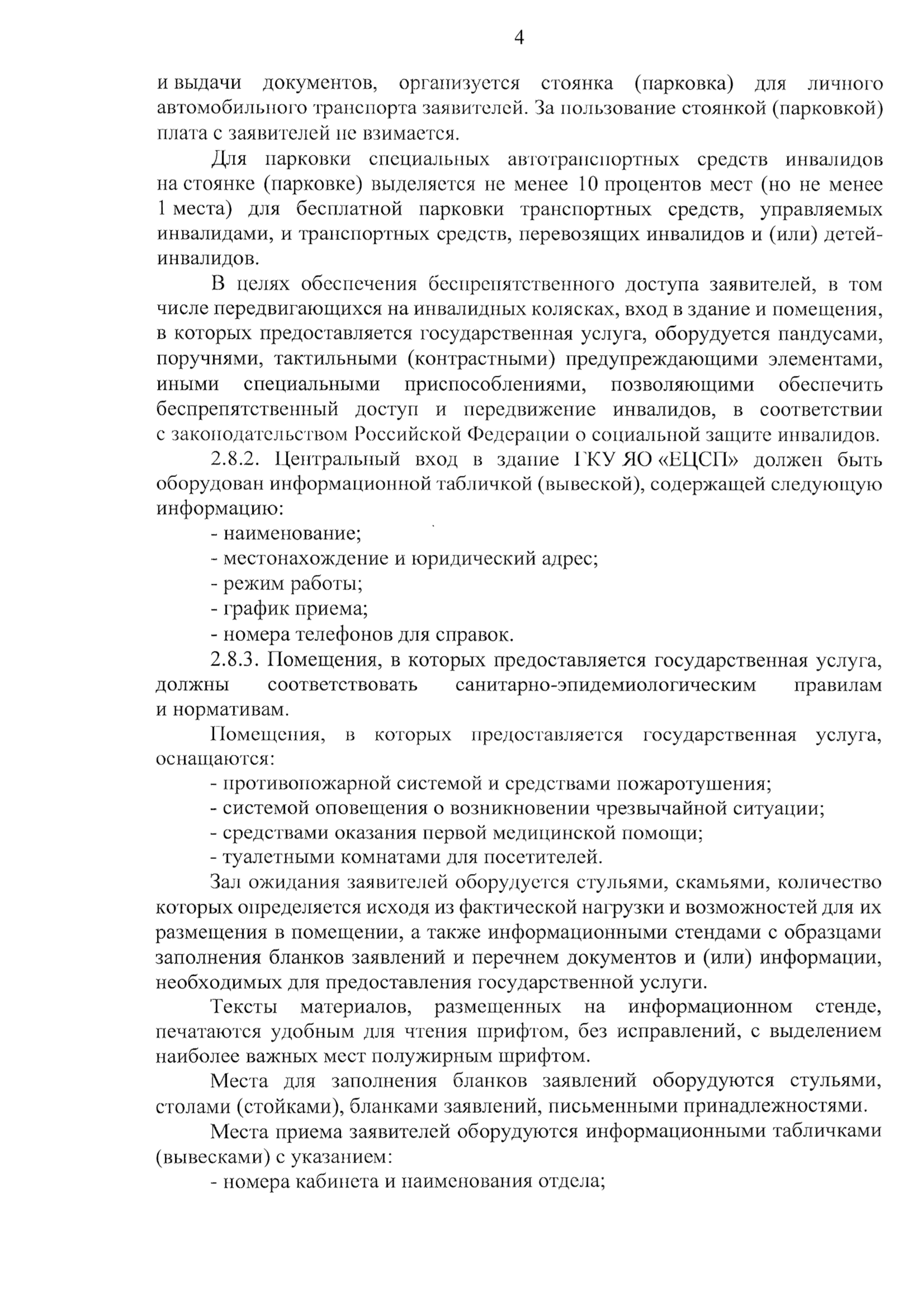 4

и выдачи документов, организуется стоянка (парковка) для личного автомобильного транспорта заявителей. За пользование стоянкой (парковкой) плата с заявителей не взимается.

Для парковки специальных автотранспортных средств инвалидов на стоянке (парковке) выделяется не менее 10 процентов мест (но не менее 1 места) для бесплатной парковки транспортных средств, управляемых инвалидами, и транспортных средств, перевозящих инвалидов и (или) детей-инвалидов.

В целях обеспечения беспрепятственного доступа заявителей, в том числе передвигающихся на инвалидных колясках, вход в здание и помещения, в которых предоставляется государственная услуга, оборудуется пандусами, поручнями, тактильными (контрастными) предупреждающими элементами, иными специальными приспособлениями, позволяющими обеспечить беспрепятственный доступ и передвижение инвалидов, в соответствии с законодательством Российской Федерации о социальной защите инвалидов.

2.8.2. Центральный вход в здание ГКУ ЯО «ЕЦСП» должен быть оборудован информационной табличкой (вывеской), содержащей следующую информацию:

- наименование;
- местонахождение и юридический адрес;
- режим работы;
- график приема;
- номера телефонов для справок.

2.8.3. Помещения, в которых предоставляется государственная услуга, должны соответствовать санитарно-эпидемиологическим правилам и нормативам.

Помещения, в которых предоставляется государственная услуга, оснащаются:

- противопожарной системой и средствами пожаротушения;
- системой оповещения о возникновении чрезвычайной ситуации;
- средствами оказания первой медицинской помощи;
- туалетными комнатами для посетителей.

Зал ожидания заявителей оборудуется стульями, скамьями, количество которых определяется исходя из фактической нагрузки и возможностей для их размещения в помещении, а также информационными стендами с образцами заполнения бланков заявлений и перечнем документов и (или) информации, необходимых для предоставления государственной услуги.

Тексты материалов, размещенных на информационном стенде, печатаются удобным для чтения шрифтом, без исправлений, с выделением наиболее важных мест полужирным шрифтом.

Места для заполнения бланков заявлений оборудуются стульями, столами (стойками), бланками заявлений, письменными принадлежностями.

Места приема заявителей оборудуются информационными табличками (вывесками) с указанием:

- номера кабинета и наименования отдела;